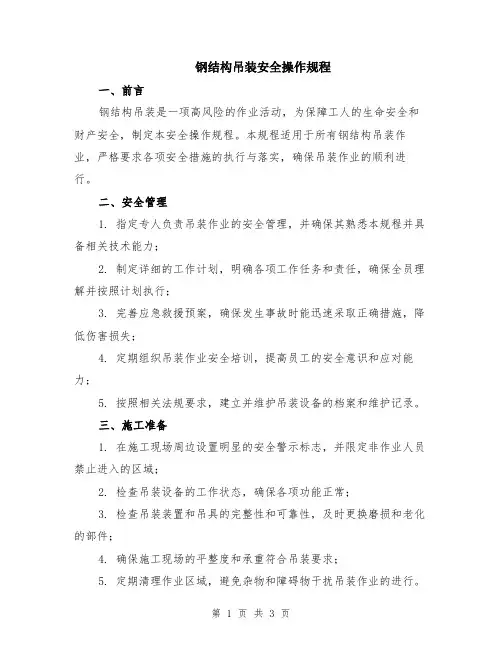 钢结构吊装安全操作规程

一、前言

钢结构吊装是一项高风险的作业活动，为保障工人的生命安全和财产安全，制定本安全操作规程。本规程适用于所有钢结构吊装作业，严格要求各项安全措施的执行与落实，确保吊装作业的顺利进行。

二、安全管理

1. 指定专人负责吊装作业的安全管理，并确保其熟悉本规程并具备相关技术能力；

2. 制定详细的工作计划，明确各项工作任务和责任，确保全员理解并按照计划执行；

3. 完善应急救援预案，确保发生事故时能迅速采取正确措施，降低伤害损失；

4. 定期组织吊装作业安全培训，提高员工的安全意识和应对能力；

5. 按照相关法规要求，建立并维护吊装设备的档案和维护记录。

三、施工准备

1. 在施工现场周边设置明显的安全警示标志，并限定非作业人员禁止进入的区域；

2. 检查吊装设备的工作状态，确保各项功能正常；

3. 检查吊装装置和吊具的完整性和可靠性，及时更换磨损和老化的部件；

4. 确保施工现场的平整度和承重符合吊装要求；

5. 定期清理作业区域，避免杂物和障碍物干扰吊装作业的进行。

第 1 页 共 3 页